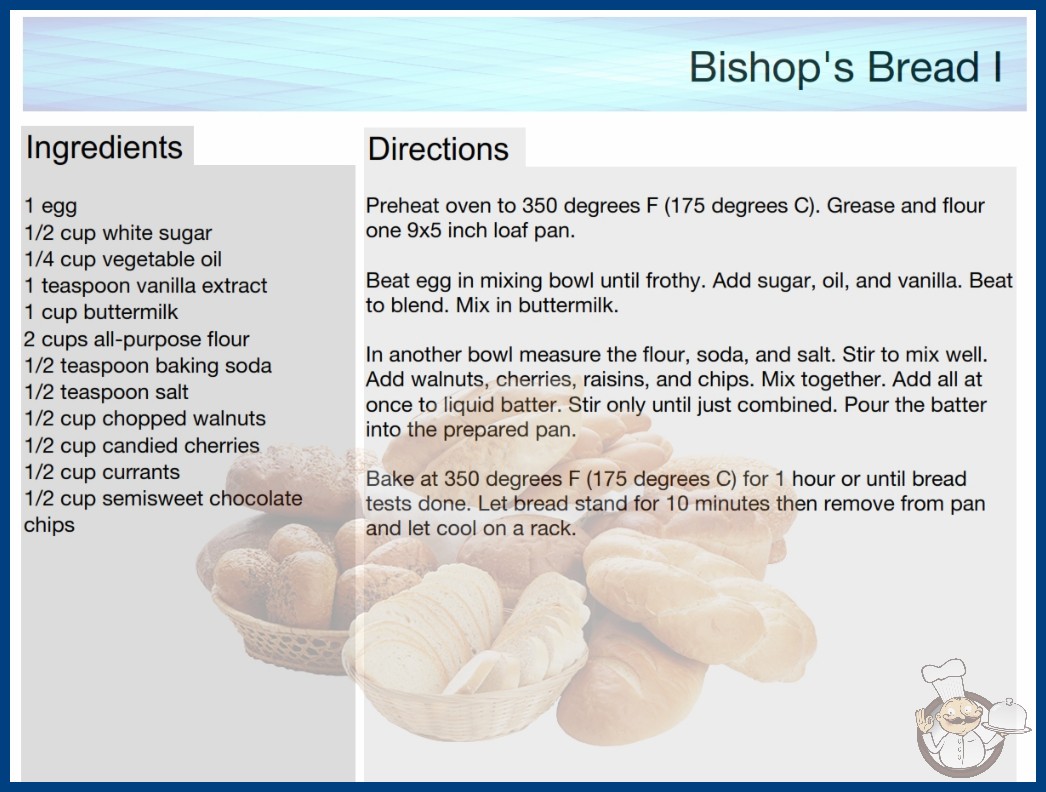 Bishop's Bread I

Ingredients

1 egg
1/2 cup white sugar
1/4 cup vegetable oil
1 teaspoon vanilla extract
1 cup buttermilk
2 cups all-purpose flour
1/2 teaspoon baking soda
1/2 teaspoon salt
1/2 cup chopped walnuts
1/2 cup candied cherries
1/2 cup currants
1/2 cup semisweet chocolate chips

Directions

Preheat oven to 350 degrees F (175 degrees C). Grease and flour one 9x5 inch loaf pan.

Beat egg in mixing bowl until frothy. Add sugar, oil, and vanilla. Beat to blend. Mix in buttermilk.

In another bowl measure the flour, soda, and salt. Stir to mix well. Add walnuts, cherries, raisins, and chips. Mix together. Add all at once to liquid batter. Stir only until just combined. Pour the batter into the prepared pan.

Bake at 350 degrees F (175 degrees C) for 1 hour or until bread tests done. Let bread stand for 10 minutes then remove from pan and let cool on a rack.